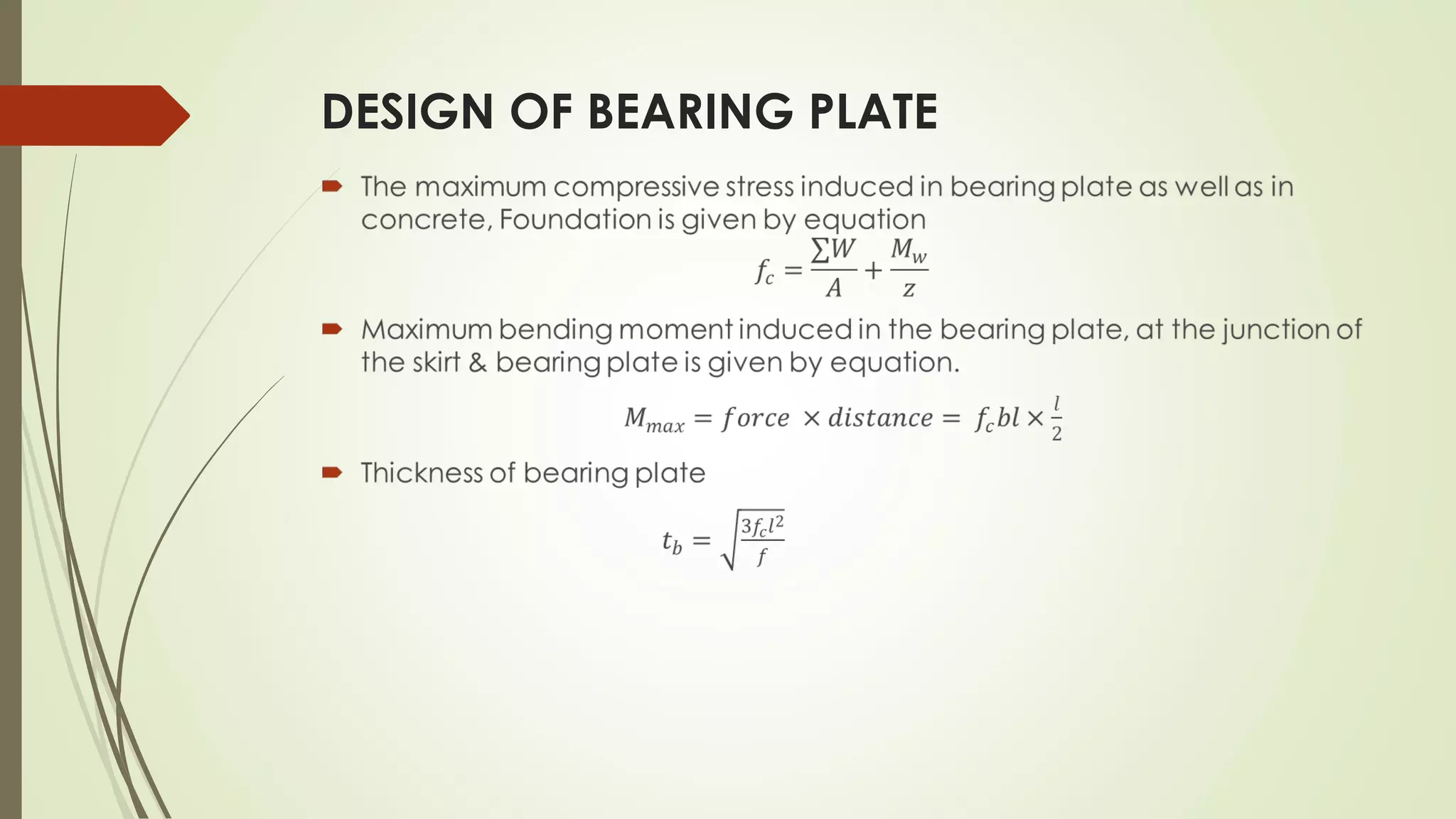 DESIGN OF BEARING PLATE

The maximum compressive stress induced in bearing plate as well as in concrete, Foundation is given by equation

$f_c = \frac{\sum W}{A} + \frac{M_w}{z}$

Maximum bending moment induced in the bearing plate, at the junction of the skirt & bearing plate is given by equation.

$M_{max} = force \times distance = f_c bl \times \frac{l}{2}$

Thickness of bearing plate

$t_b = \sqrt{\frac{3f_c l^2}{f}}$